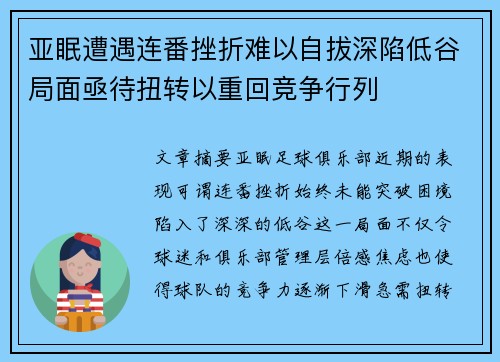 亚眠遭遇连番挫折难以自拔深陷低谷局面亟待扭转以重回竞争行列

文章摘要亚眠足球俱乐部近期的表现可谓连番挫折始终未能突破困境陷入了深深的低谷这一局面不仅令球迷和俱乐部管理层倍感焦虑也使得球队的竞争力逐渐下滑急需扭转